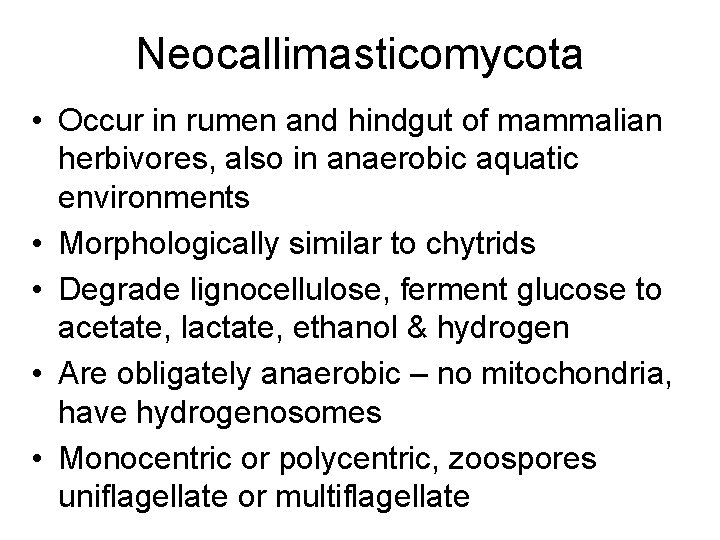 Neocallimasticomycota

• Occur in rumen and hindgut of mammalian herbivores, also in anaerobic aquatic environments
• Morphologically similar to chytrids
• Degrade lignocellulose, ferment glucose to acetate, lactate, ethanol & hydrogen
• Are obligately anaerobic – no mitochondria, have hydrogenosomes
• Monocentric or polycentric, zoospores uniflagellate or multiflagellate